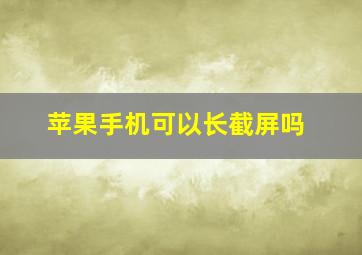 苹果手机可以长截屏吗